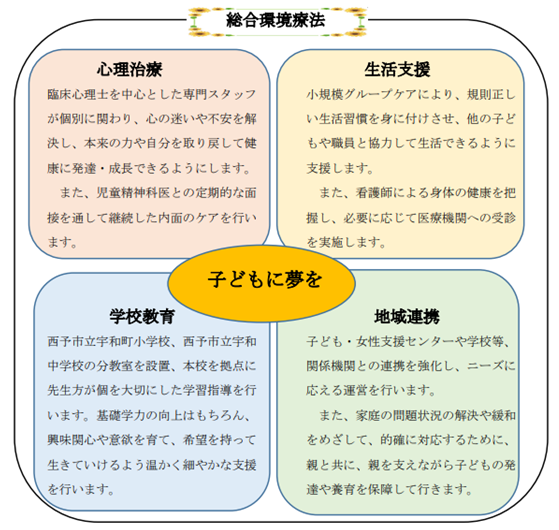 総合環境療法

心理治療

臨床心理士を中心とした専門スタッフが個別に関わり、心の迷いや不安を解決し、本来の力や自分を取り戻して健康に発達・成長できるようにします。

また、児童精神科医との定期的な面接を通して継続した内面のケアを行います。

生活支援

小規模グループケアにより、規則正しい生活習慣を身に付けさせ、他の子どもや職員と協力して生活できるように支援します。

また、看護師による身体の健康を把握し、必要に応じて医療機関への受診を実施します。

子どもに夢を

学校教育

西予市立宇和町小学校、西予市立宇和中学校の分教室を設置、本校を拠点に先生方が個を大切にした学習指導を行います。基礎学力の向上はもちろん、興味関心や意欲を育て、希望を持って生きていけるよう温かく細やかな支援を行います。

地域連携

子ども・女性支援センターや学校等、関係機関との連携を強化し、ニーズに応える運営を行います。

また、家庭の問題状況の解決や緩和をめざして、的確に対応するために、親と共に、親を支えながら子どもの発達や養育を保障して行きます。